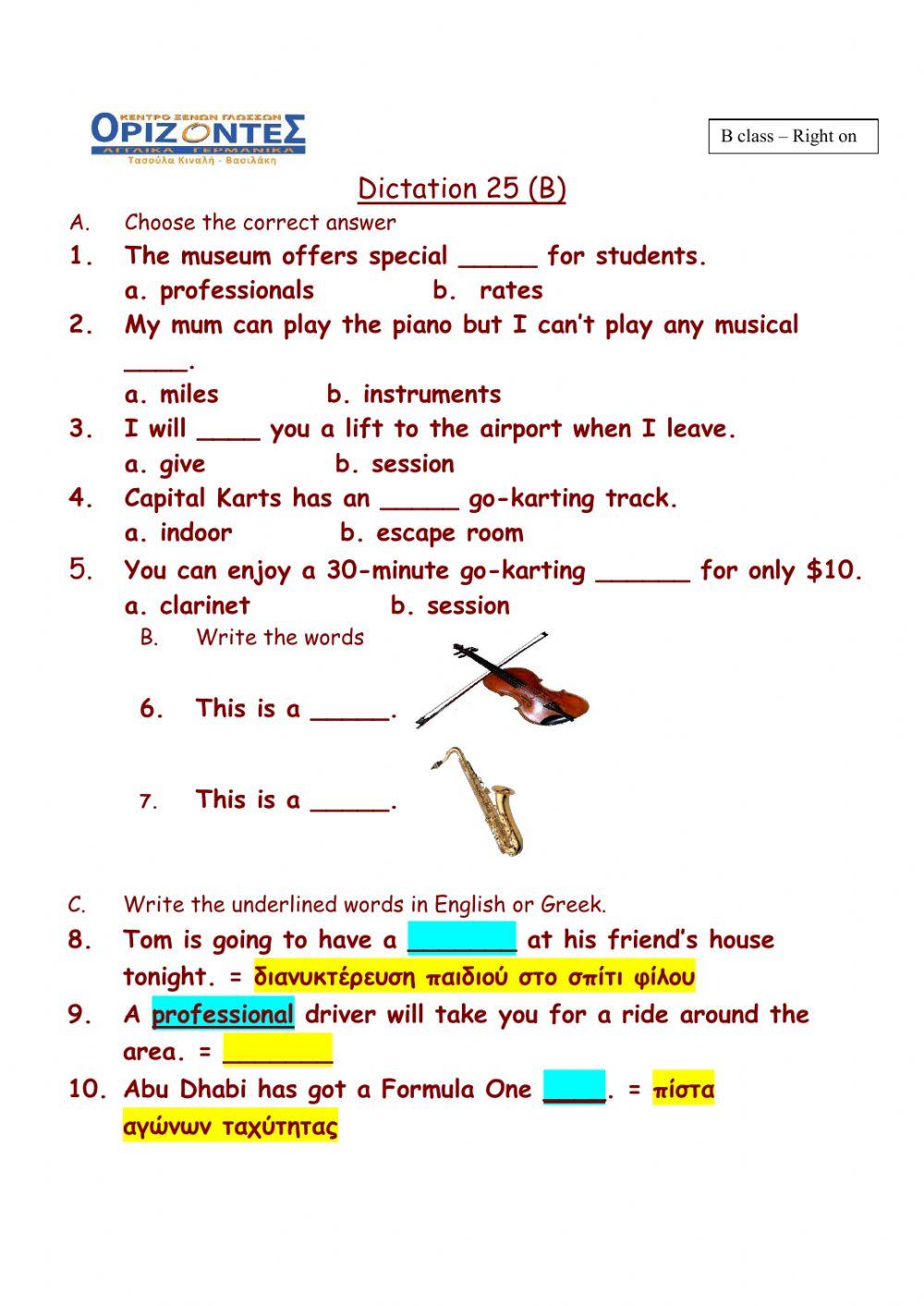 ΚΕΝΤΡΟ ΞΕΝΩΝ ΓΛΩΣΣΩΝ
ΟΡΙΖΟΝΤΕΣ
ΑΓΓΛΙΚΑ ΓΕΡΜΑΝΙΚΑ
Τασούλα Κιναλή - Βασιλάκη

B class – Right on

Dictation 25 (B)

A. Choose the correct answer

1. The museum offers special _____ for students.
a. professionals b. rates

2. My mum can play the piano but I can't play any musical ____.
a. miles b. instruments

3. I will ____ you a lift to the airport when I leave.
a. give b. session

4. Capital Karts has an _____ go-karting track.
a. indoor b. escape room

5. You can enjoy a 30-minute go-karting ______ for only $10.
a. clarinet b. session

B. Write the words

6. This is a _____.

7. This is a _____.

C. Write the underlined words in English or Greek.

8. Tom is going to have a _______ at his friend's house tonight. = διανυκτέρευση παιδιού στο σπίτι φίλου

9. A professional driver will take you for a ride around the area. = _______

10. Abu Dhabi has got a Formula One ____. = πίστα αγώνων ταχύτητας